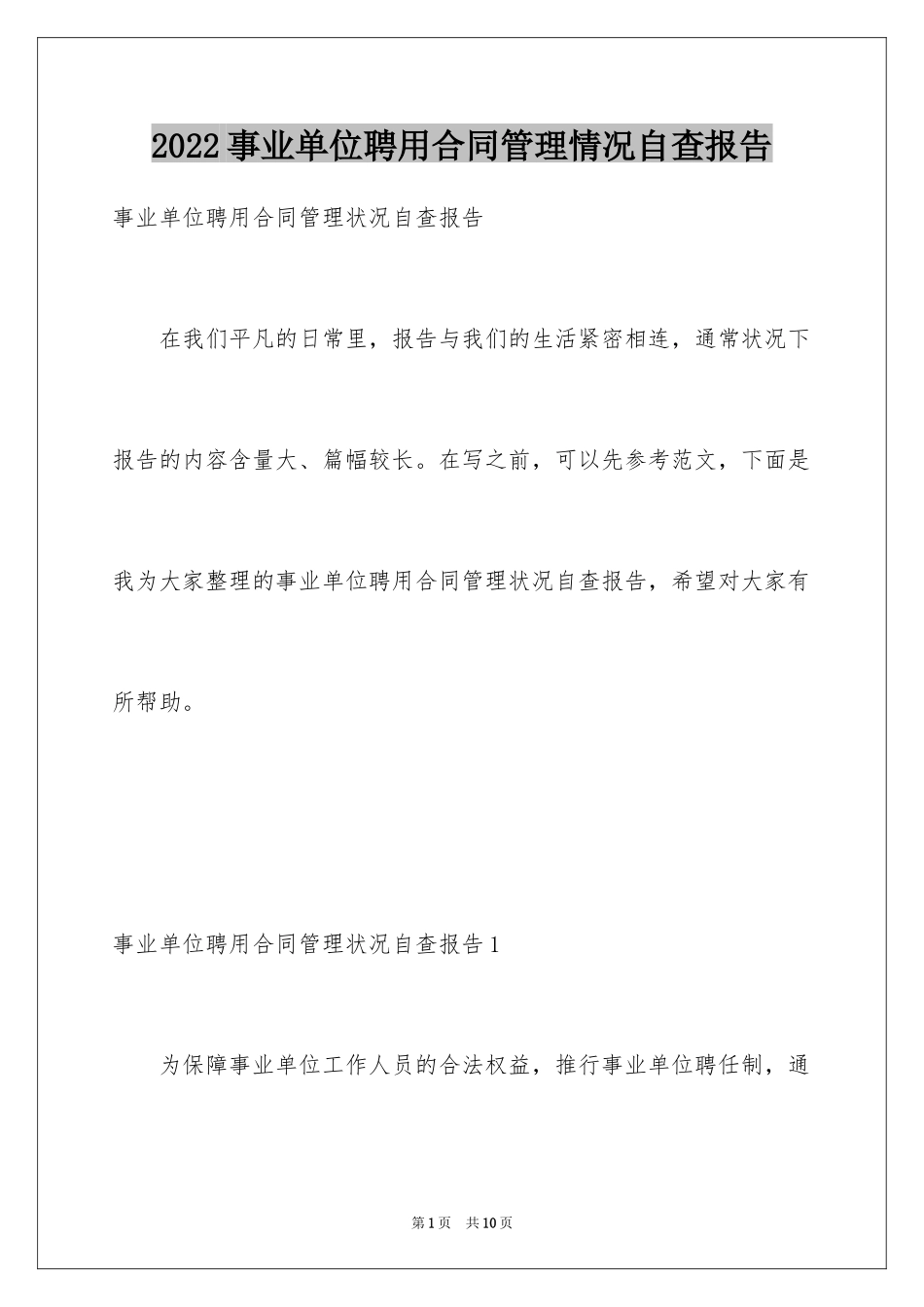 2022事业单位聘用合同管理情况自查报告

事业单位聘用合同管理状况自查报告

在我们平凡的日常里，报告与我们的生活紧密相连，通常状况下报告的内容含量大、篇幅较长。在写之前，可以先参考范文，下面是我为大家整理的事业单位聘用合同管理状况自查报告，希望对大家有所帮助。

事业单位聘用合同管理状况自查报告1

为保障事业单位工作人员的合法权益，推行事业单位聘任制，通

第1页 共10页